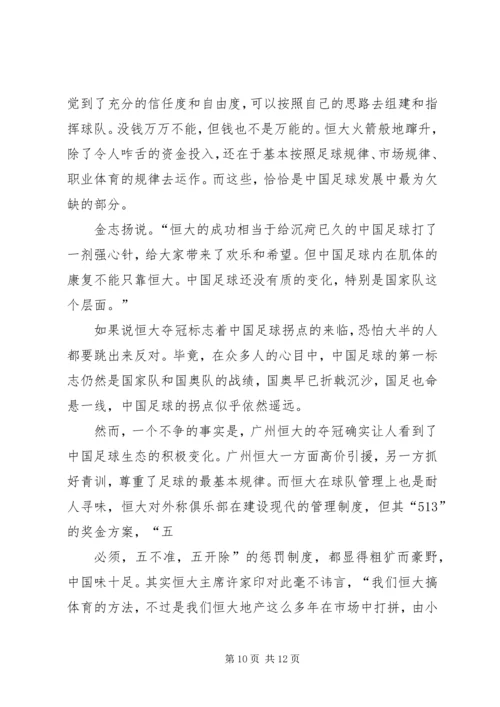 觉到了充分的信任度和自由度，可以按照自己的思路去组建和指挥球队。没钱万万不能，但钱也不是万能的。恒大火箭般地蹿升，除了令人咋舌的资金投入，还在于基本按照足球规律、市场规律、职业体育的规律去运作。而这些，恰恰是中国足球发展中最为欠缺的部分。

金志扬说。“恒大的成功相当于给沉疴已久的中国足球打了一剂强心针，给大家带来了欢乐和希望。但中国足球内在肌体的康复不能只靠恒大。中国足球还没有质的变化，特别是国家队这个层面。”

如果说恒大夺冠标志着中国足球拐点的来临，恐怕大半的人都要跳出来反对。毕竟，在众多人的心目中，中国足球的第一标志仍然是国家队和国奥队的战绩，国奥早已折戟沉沙，国足也命悬一线，中国足球的拐点似乎依然遥远。

然而，一个不争的事实是，广州恒大的夺冠确实让人看到了中国足球生态的积极变化。广州恒大一方面高价引援，另一方抓好青训，尊重了足球的最基本规律。而恒大在球队管理上也是耐人寻味，恒大对外称俱乐部在建设现代的管理制度，但其“513”的奖金方案，“五

必须，五不准，五开除”的惩罚制度，都显得粗犷而豪野，中国味十足。其实恒大主席许家印对此毫不讳言，“我们恒大搞体育的方法，不过是我们恒大地产这么多年在市场中打拼，由小

第 10 页 共 12 页